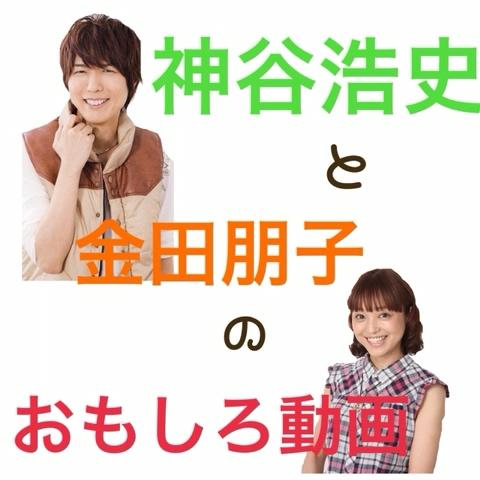 神谷浩史

と

金田朋子

の

おもしろ動画